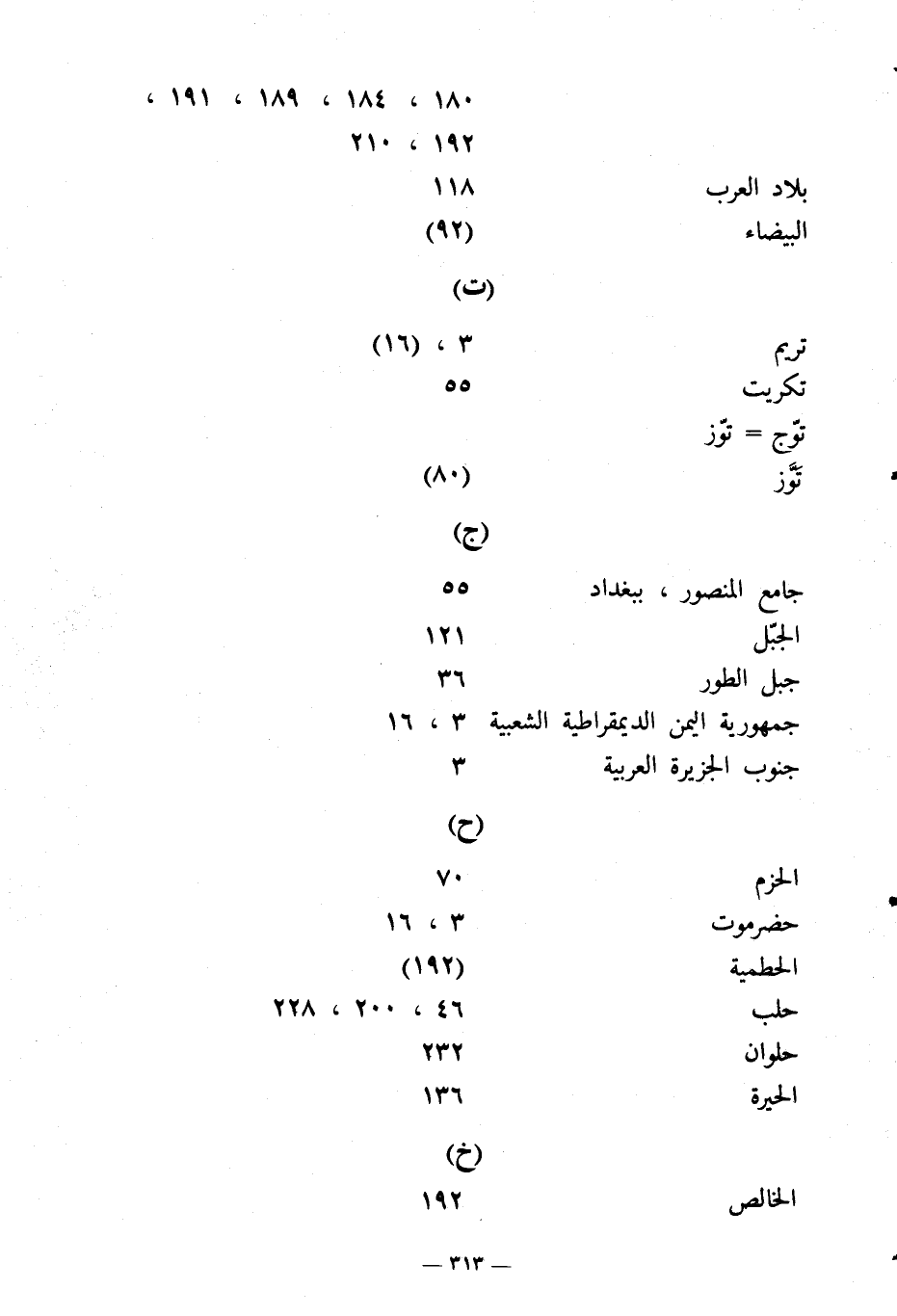 ١٨٠ ، ١٨٤ ، ١٨٩ ، ١٩١ ،
١٩٢ ، ٢١٠

بلاد العرب ١١٨
البيضاء (٩٢)

(ت)

تريم ٣ ، (١٦)
تكريت ٥٥
توّج = توّز
توَّز (٨٠)

(ج)

جامع المنصور ، ببغداد ٥٥
الجبّل ١٢١
جبل الطور ٣٦
جمهورية اليمن الديمقراطية الشعبية ٣ ، ١٦
جنوب الجزيرة العربية ٣

(ح)

الحزم ٧٠
حضرموت ٣ ، ١٦
الحطمية (١٩٢)
حلب ٤٦ ، ٢٠٠ ، ٢٢٨
حلوان ٢٣٢
الحيرة ١٣٦

(خ)

الخالص ١٩٢

— ٣١٣ —